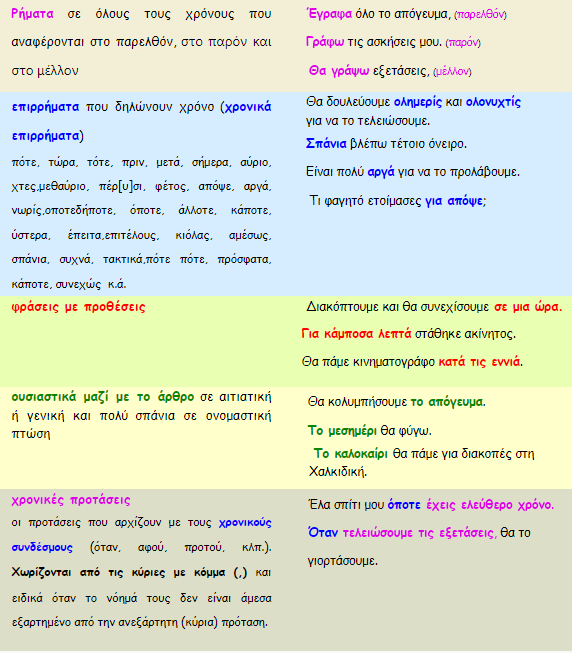 | | |
|---|---|
| Ρήματα σε όλους τους χρόνους που αναφέρονται στο παρελθόν, στο παρόν και στο μέλλον | Έγραφα όλο το απόγευμα, (παρελθόν) Γράφω τις ασκήσεις μου. (παρόν) Θα γράψω εξετάσεις, (μέλλον) |
| επιρρήματα που δηλώνουν χρόνο (χρονικά επιρρήματα) πότε, τώρα, τότε, πριν, μετά, σήμερα, αύριο, χτες,μεθαύριο, πέρ[υ]σι, φέτος, απόψε, αργά, νωρίς,οποτεδήποτε, όποτε, άλλοτε, κάποτε, ύστερα, έπειτα,επιτέλους, κιόλας, αμέσως, σπάνια, συχνά, τακτικά,πότε πότε, πρόσφατα, κάποτε, συνεχώς κ.ά. | Θα δουλεύουμε ολημερίς και ολονυχτίς για να το τελειώσουμε. Σπάνια βλέπω τέτοιο όνειρο. Είναι πολύ αργά για να το προλάβουμε. Τι φαγητό ετοίμασες για απόψε; |
| φράσεις με προθέσεις | Διακόπτουμε και θα συνεχίσουμε σε μια ώρα. Για κάμποσα λεπτά στάθηκε ακίνητος. Θα πάμε κινηματογράφο κατά τις εννιά. |
| ουσιαστικά μαζί με το άρθρο σε αιτιατική ή γενική και πολύ σπάνια σε ονομαστική πτώση | Θα κολυμπήσουμε το απόγευμα. Το μεσημέρι θα φύγω. Το καλοκαίρι θα πάμε για διακοπές στη Χαλκιδική. |
| χρονικές προτάσεις οι προτάσεις που αρχίζουν με τους χρονικούς συνδέσμους (όταν, αφού, προτού, κλπ.). Χωρίζονται από τις κύριες με κόμμα (,) και ειδικά όταν το νόημά τους δεν είναι άμεσα εξαρτημένο από την ανεξάρτητη (κύρια) πρόταση. | Έλα σπίτι μου όποτε έχεις ελεύθερο χρόνο. Όταν τελειώσουμε τις εξετάσεις, θα το γιορτάσουμε. |